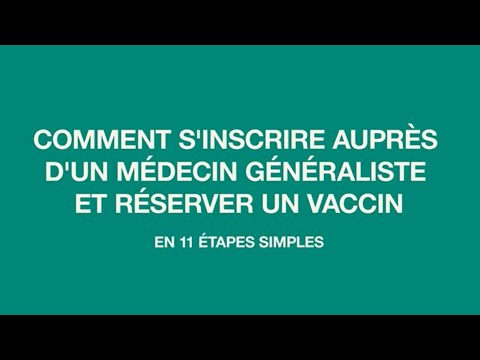 COMMENT S'INSCRIRE AUPRÈS D'UN MÉDECIN GÉNÉRALISTE ET RÉSERVER UN VACCIN

EN 11 ÉTAPES SIMPLES